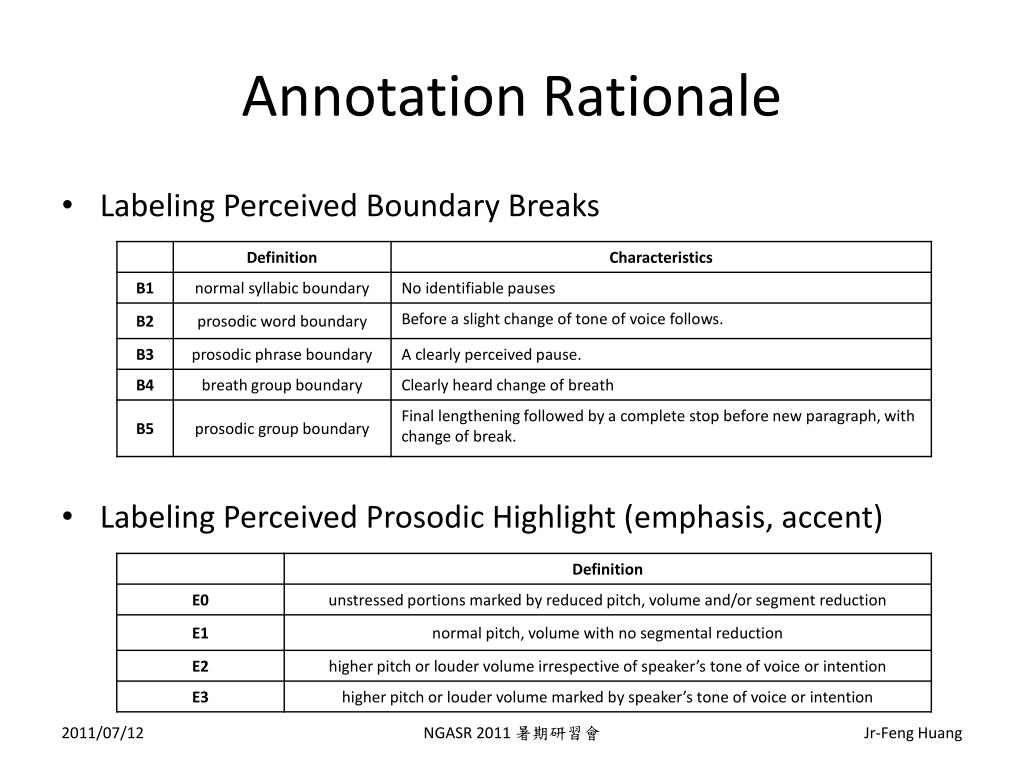 Annotation Rationale

• Labeling Perceived Boundary Breaks

| | Definition | Characteristics |
|---|---|---|
| B1 | normal syllabic boundary | No identifiable pauses |
| B2 | prosodic word boundary | Before a slight change of tone of voice follows. |
| B3 | prosodic phrase boundary | A clearly perceived pause. |
| B4 | breath group boundary | Clearly heard change of breath |
| B5 | prosodic group boundary | Final lengthening followed by a complete stop before new paragraph, with change of break. |

• Labeling Perceived Prosodic Highlight (emphasis, accent)

| | Definition |
|---|---|
| E0 | unstressed portions marked by reduced pitch, volume and/or segment reduction |
| E1 | normal pitch, volume with no segmental reduction |
| E2 | higher pitch or louder volume irrespective of speaker's tone of voice or intention |
| E3 | higher pitch or louder volume marked by speaker's tone of voice or intention |

2011/07/12 NGASR 2011 暑期研習會 Jr-Feng Huang